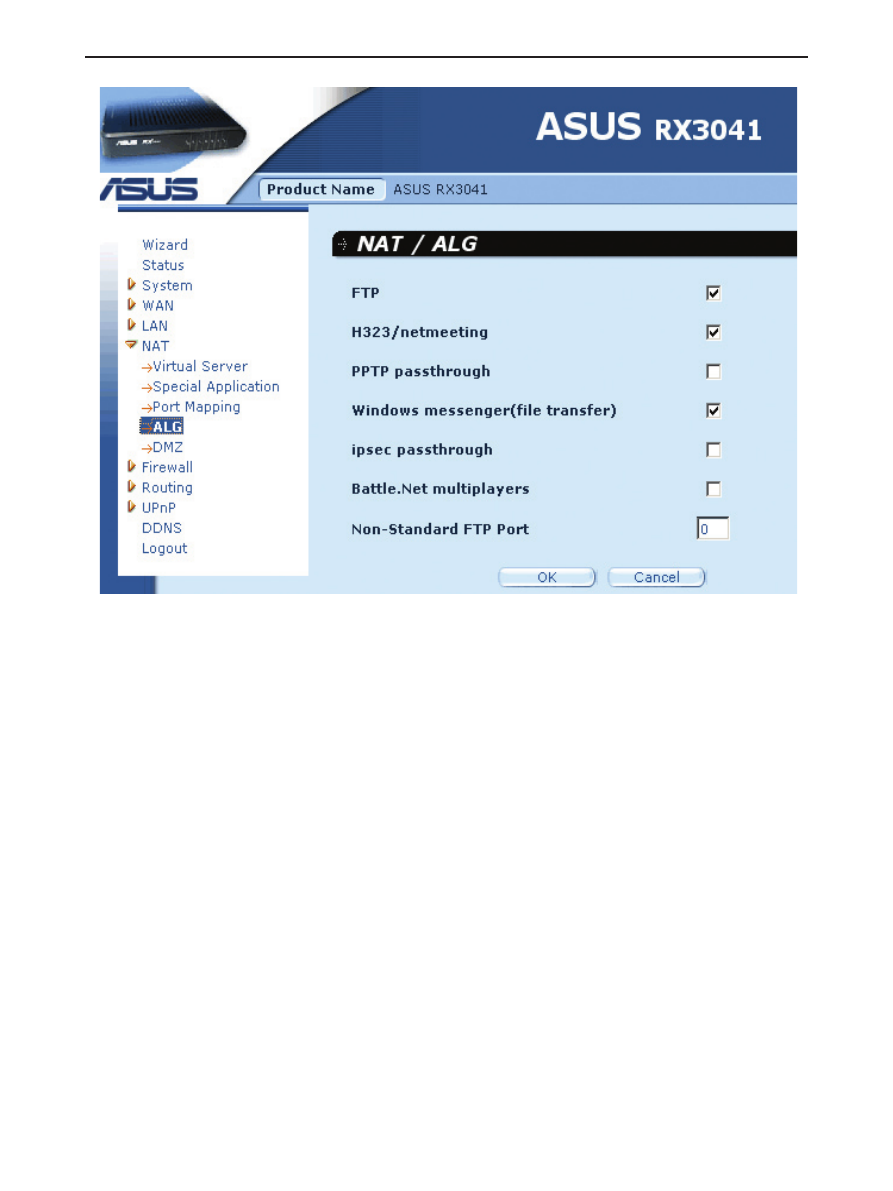 ASUS RX3041

ASUS

Product Name ASUS RX3041

Wizard
Status
System
WAN
LAN
NAT
→Virtual Server
→Special Application
→Port Mapping
→ALG
→DMZ
Firewall
Routing
UPnP
DDNS
Logout

NAT / ALG

FTP ☑

H323/netmeeting ☑

PPTP passthrough ☐

Windows messenger(file transfer) ☑

ipsec passthrough ☐

Battle.Net multiplayers ☐

Non-Standard FTP Port 0

OK Cancel